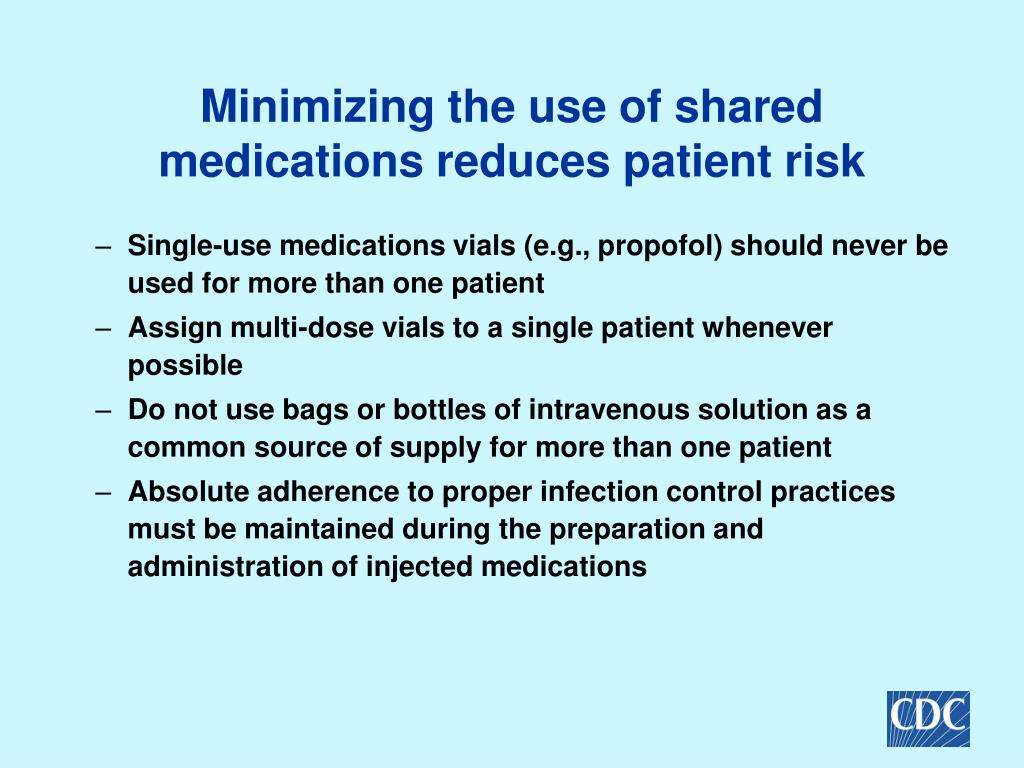 Minimizing the use of shared medications reduces patient risk

– Single-use medications vials (e.g., propofol) should never be used for more than one patient

– Assign multi-dose vials to a single patient whenever possible

– Do not use bags or bottles of intravenous solution as a common source of supply for more than one patient

– Absolute adherence to proper infection control practices must be maintained during the preparation and administration of injected medications

CDC